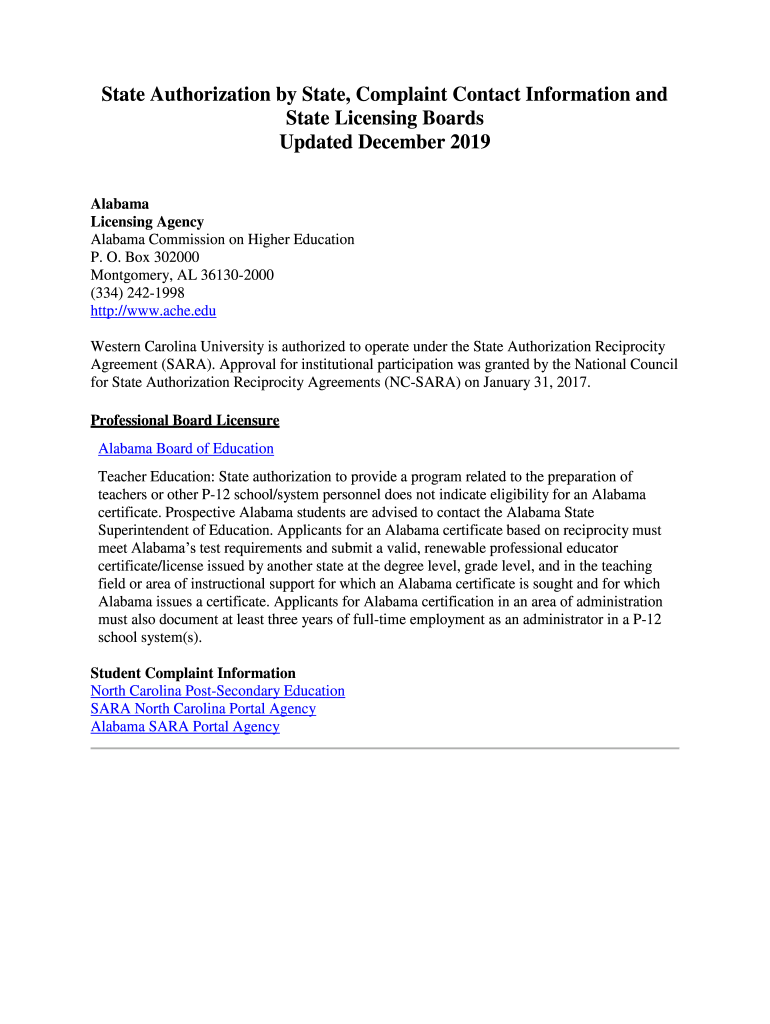 State Authorization by State, Complaint Contact Information and State Licensing Boards
Updated December 2019

Alabama
Licensing Agency
Alabama Commission on Higher Education
P. O. Box 302000
Montgomery, AL 36130-2000
(334) 242-1998
http://www.ache.edu

Western Carolina University is authorized to operate under the State Authorization Reciprocity Agreement (SARA). Approval for institutional participation was granted by the National Council for State Authorization Reciprocity Agreements (NC-SARA) on January 31, 2017.

Professional Board Licensure

Alabama Board of Education

Teacher Education: State authorization to provide a program related to the preparation of teachers or other P-12 school/system personnel does not indicate eligibility for an Alabama certificate. Prospective Alabama students are advised to contact the Alabama State Superintendent of Education. Applicants for an Alabama certificate based on reciprocity must meet Alabama's test requirements and submit a valid, renewable professional educator certificate/license issued by another state at the degree level, grade level, and in the teaching field or area of instructional support for which an Alabama certificate is sought and for which Alabama issues a certificate. Applicants for Alabama certification in an area of administration must also document at least three years of full-time employment as an administrator in a P-12 school system(s).

Student Complaint Information
North Carolina Post-Secondary Education
SARA North Carolina Portal Agency
Alabama SARA Portal Agency